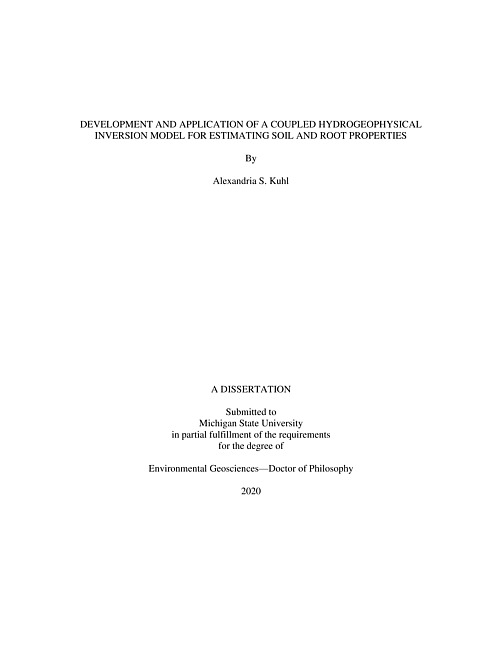 DEVELOPMENT AND APPLICATION OF A COUPLED HYDROGEOPHYSICAL INVERSION MODEL FOR ESTIMATING SOIL AND ROOT PROPERTIES

By

Alexandria S. Kuhl

A DISSERTATION

Submitted to
Michigan State University
in partial fulfillment of the requirements
for the degree of

Environmental Geosciences—Doctor of Philosophy

2020